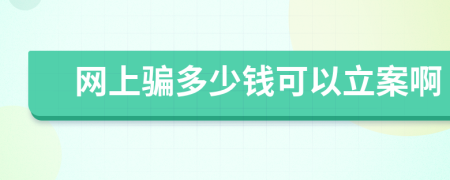 网上骗多少钱可以立案啊